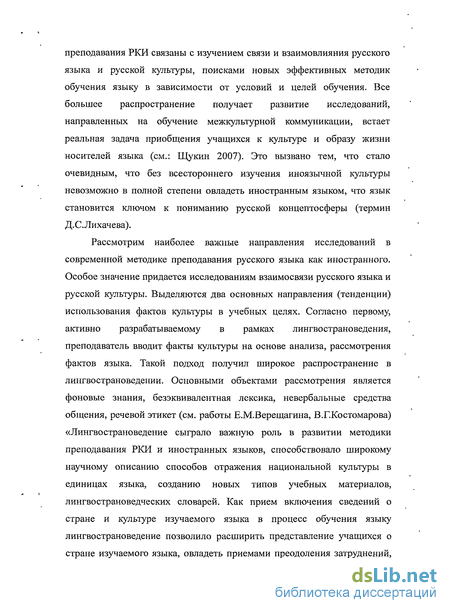 преподавания РКИ связаны с изучением связи и взаимовлияния русского языка и русской культуры, поисками новых эффективных методик обучения языку в зависимости от условий и целей обучения. Все большее распространение получает развитие исследований, направленных на обучение межкультурной коммуникации, встает реальная задача приобщения учащихся к культуре и образу жизни носителей языка (см.: Щукин 2007). Это вызвано тем, что стало очевидным, что без всестороннего изучения иноязычной культуры невозможно в полной степени овладеть иностранным языком, что язык становится ключом к пониманию русской концептосферы (термин Д.С.Лихачева).

Рассмотрим наиболее важные направления исследований в современной методике преподавания русского языка как иностранного. Особое значение придается исследованиям взаимосвязи русского языка и русской культуры. Выделяются два основных направления (тенденции) использования фактов культуры в учебных целях. Согласно первому, активно разрабатываемому в рамках лингвострановедения, преподаватель вводит факты культуры на основе анализа, рассмотрения фактов языка. Такой подход получил широкое распространение в лингвострановедении. Основными объектами рассмотрения является фоновые знания, безэквивалентная лексика, невербальные средства общения, речевой этикет (см. работы Е.М.Верещагина, В.Г.Костомарова) «Лингвострановедение сыграло важную роль в развитии методики преподавания РКИ и иностранных языков, способствовало широкому научному описанию способов отражения национальной культуры в единицах языка, созданию новых типов учебных материалов, лингвострановедческих словарей. Как прием включения сведений о стране и культуре изучаемого языка в процесс обучения языку лингвострановедение позволило расширить представление учащихся о стране изучаемого языка, овладеть приемами преодоления затруднений,

dsLib.net
библиотека диссертаций